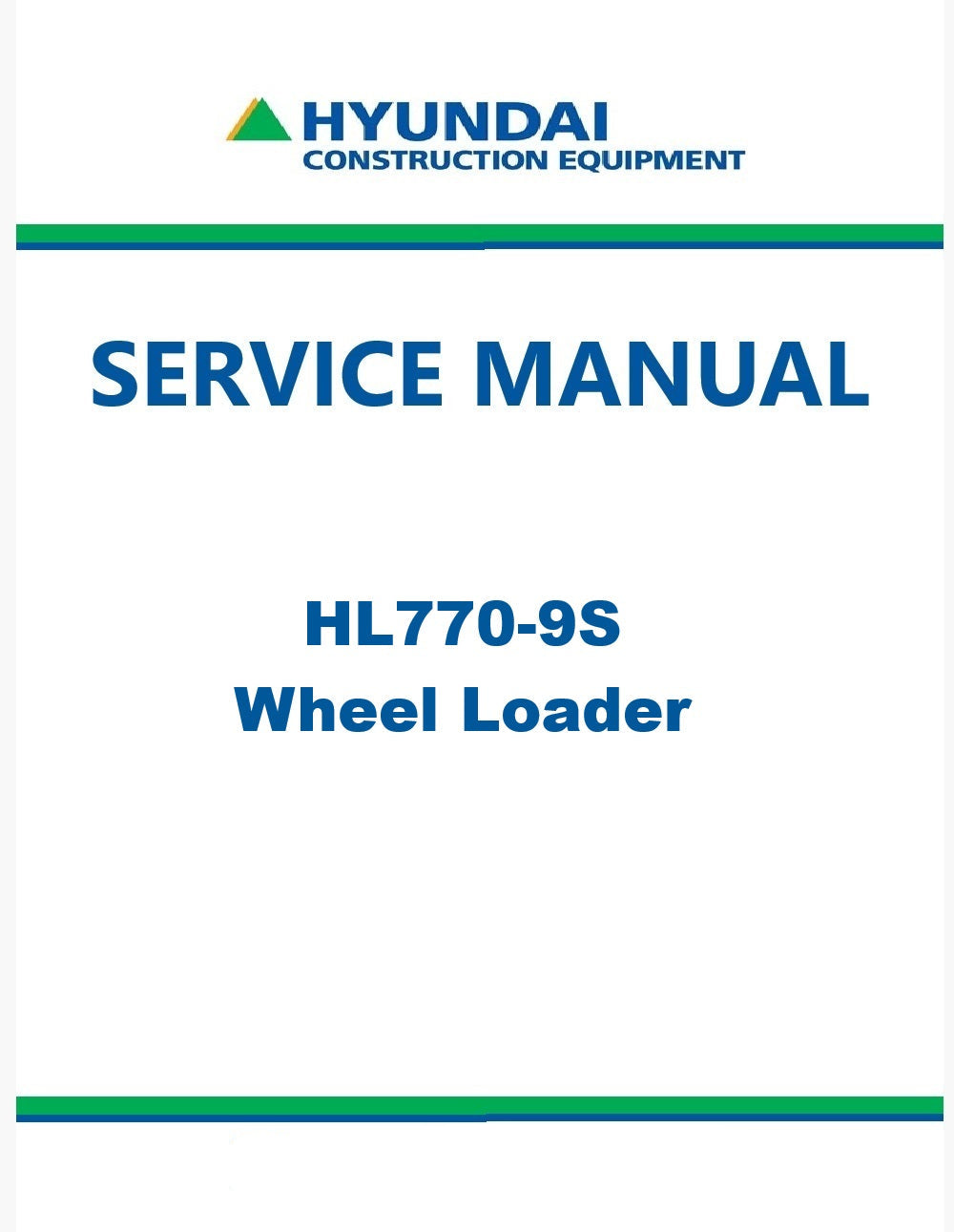 HYUNDAI
CONSTRUCTION EQUIPMENT

SERVICE MANUAL

HL770-9S
Wheel Loader